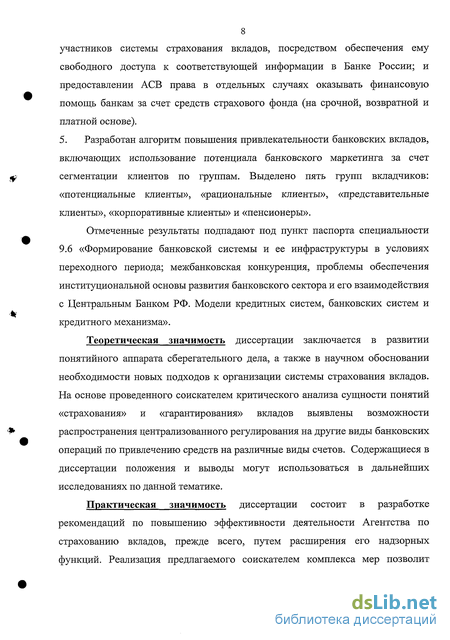 8

участников системы страхования вкладов, посредством обеспечения ему свободного доступа к соответствующей информации в Банке России; и предоставлении АСВ права в отдельных случаях оказывать финансовую помощь банкам за счет средств страхового фонда (на срочной, возвратной и платной основе).

5. Разработан алгоритм повышения привлекательности банковских вкладов, включающих использование потенциала банковского маркетинга за счет сегментации клиентов по группам. Выделено пять групп вкладчиков: «потенциальные клиенты», «рациональные клиенты», «представительные клиенты», «корпоративные клиенты» и «пенсионеры».

Отмеченные результаты подпадают под пункт паспорта специальности 9.6 «Формирование банковской системы и ее инфраструктуры в условиях переходного периода; межбанковская конкуренция, проблемы обеспечения институциональной основы развития банковского сектора и его взаимодействия с Центральным Банком РФ. Модели кредитных систем, банковских систем и кредитного механизма».

Теоретическая значимость диссертации заключается в развитии понятийного аппарата сберегательного дела, а также в научном обосновании необходимости новых подходов к организации системы страхования вкладов. На основе проведенного соискателем критического анализа сущности понятий «страхования» и «гарантирования» вкладов выявлены возможности распространения централизованного регулирования на другие виды банковских операций по привлечению средств на различные виды счетов. Содержащиеся в диссертации положения и выводы могут использоваться в дальнейших исследованиях по данной тематике.

Практическая значимость диссертации состоит в разработке рекомендаций по повышению эффективности деятельности Агентства по страхованию вкладов, прежде всего, путем расширения его надзорных функций. Реализация предлагаемого соискателем комплекса мер позволит

dsLib.net
библиотека диссертаций